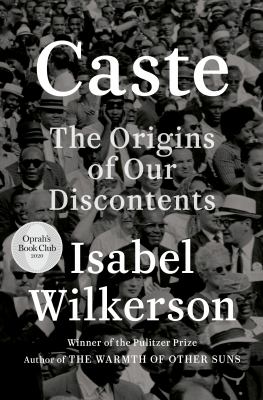 Caste

The Origins of Our Discontents

Oprah's Book Club 2020

Isabel Wilkerson

Winner of the Pulitzer Prize
Author of THE WARMTH OF OTHER SUNS